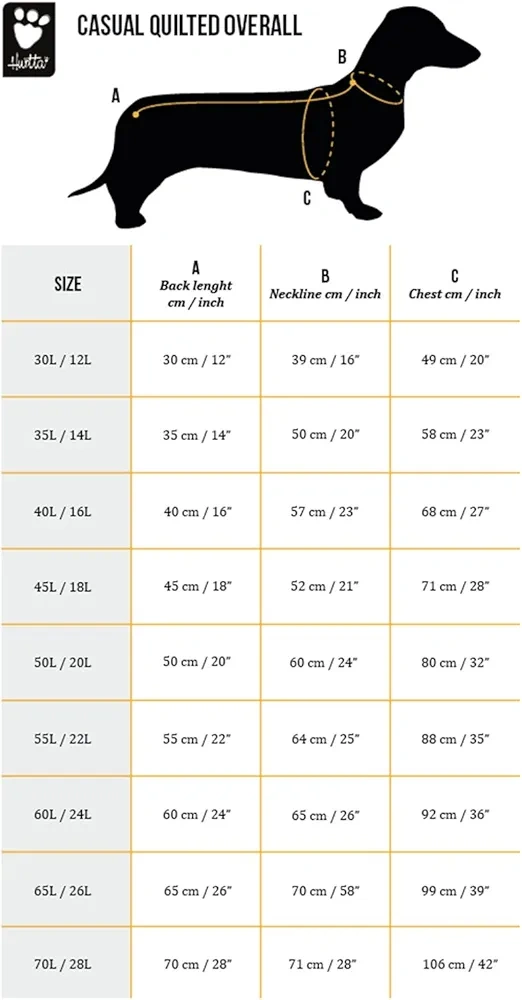 Hurtta

CASUAL QUILTED OVERALL

A

B

C

| SIZE | A Back lenght cm / inch | B Neckline cm / inch | C Chest cm / inch |
|---|---|---|---|
| 30L / 12L | 30 cm / 12" | 39 cm / 16" | 49 cm / 20" |
| 35L / 14L | 35 cm / 14" | 50 cm / 20" | 58 cm / 23" |
| 40L / 16L | 40 cm / 16" | 57 cm / 23" | 68 cm / 27" |
| 45L / 18L | 45 cm / 18" | 52 cm / 21" | 71 cm / 28" |
| 50L / 20L | 50 cm / 20" | 60 cm / 24" | 80 cm / 32" |
| 55L / 22L | 55 cm / 22" | 64 cm / 25" | 88 cm / 35" |
| 60L / 24L | 60 cm / 24" | 65 cm / 26" | 92 cm / 36" |
| 65L / 26L | 65 cm / 26" | 70 cm / 58" | 99 cm / 39" |
| 70L / 28L | 70 cm / 28" | 71 cm / 28" | 106 cm / 42" |